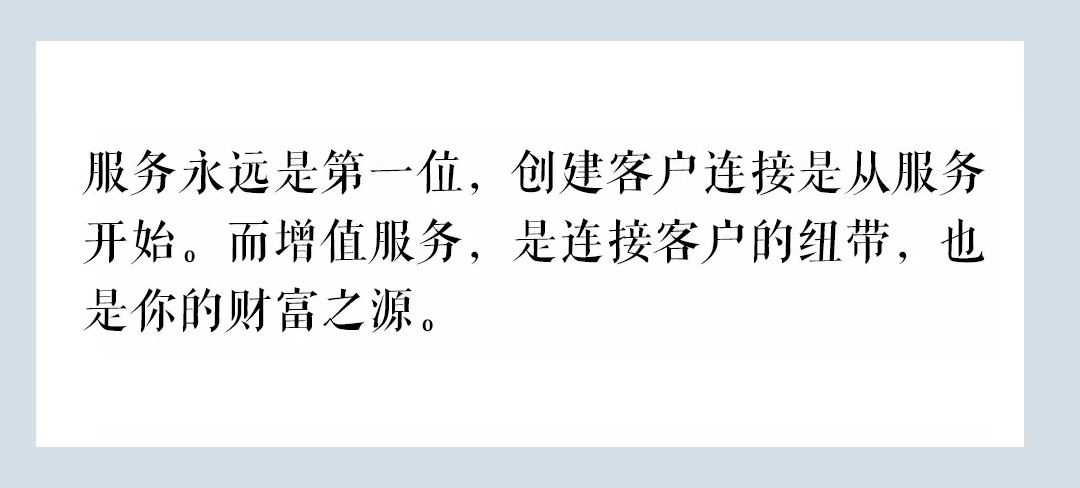 服务永远是第一位，创建客户连接是从服务开始。而增值服务，是连接客户的纽带，也是你的财富之源。